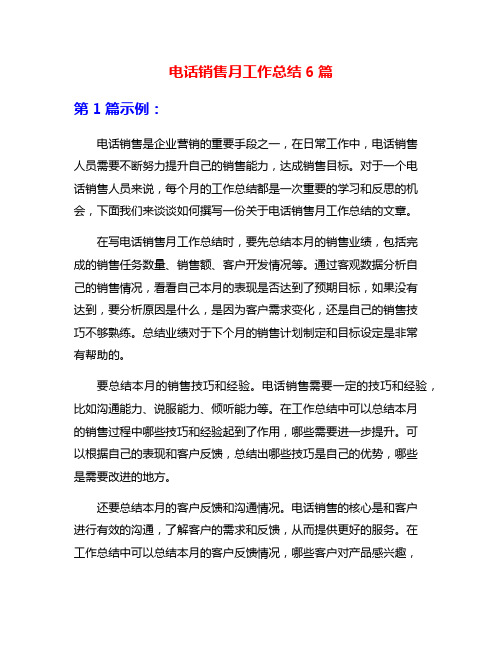 电话销售月工作总结 6 篇

第 1 篇示例：

电话销售是企业营销的重要手段之一，在日常工作中，电话销售人员需要不断努力提升自己的销售能力，达成销售目标。对于一个电话销售人员来说，每个月的工作总结都是一次重要的学习和反思的机会，下面我们来谈谈如何撰写一份关于电话销售月工作总结的文章。

在写电话销售月工作总结时，要先总结本月的销售业绩，包括完成的销售任务数量、销售额、客户开发情况等。通过客观数据分析自己的销售情况，看看自己本月的表现是否达到了预期目标，如果没有达到，要分析原因是什么，是因为客户需求变化，还是自己的销售技巧不够熟练。总结业绩对于下个月的销售计划制定和目标设定是非常有帮助的。

要总结本月的销售技巧和经验。电话销售需要一定的技巧和经验，比如沟通能力、说服能力、倾听能力等。在工作总结中可以总结本月的销售过程中哪些技巧和经验起到了作用，哪些需要进一步提升。可以根据自己的表现和客户反馈，总结出哪些技巧是自己的优势，哪些是需要改进的地方。

还要总结本月的客户反馈和沟通情况。电话销售的核心是和客户进行有效的沟通，了解客户的需求和反馈，从而提供更好的服务。在工作总结中可以总结本月的客户反馈情况，哪些客户对产品感兴趣，